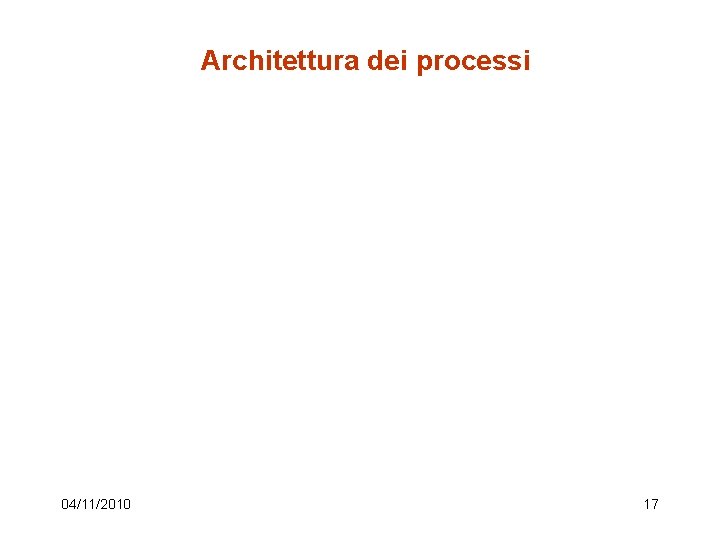 Architettura dei processi

04/11/2010

17